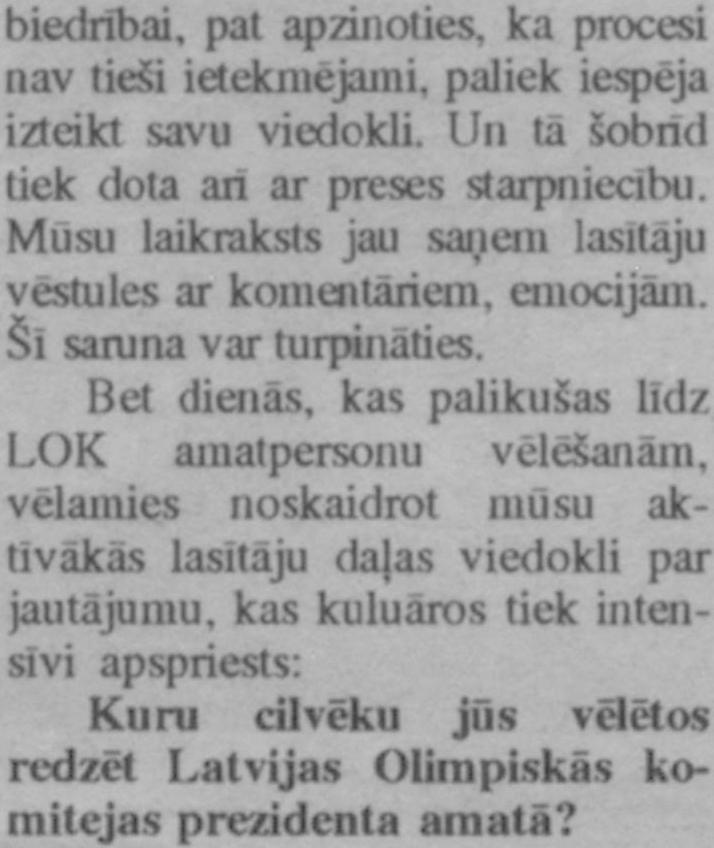 biedrībai, pat apzinoties, ka procesi nav tieši ietekmējami, paliek iespēja izteikt savu viedokli. Un tā šobrīd tiek dota arī ar preses starpniecību. Mūsu laikraksts jau saņem lasītāju vēstules ar komentāriem, emocijām. Šī saruna var turpināties.

Bet dienās, kas palikušas līdz LOK amatpersonu vēlēšanām, vēlamies noskaidrot mūsu aktīvākās lasītāju daļas viedokli par jautājumu, kas kuluāros tiek intensīvi apspriests:

Kuru cilvēku jūs vēlētos redzēt Latvijas Olimpiskās komitejas prezidenta amatā?